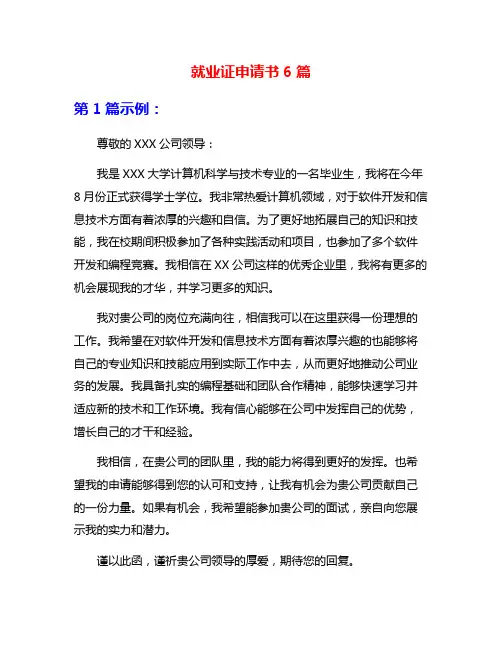 就业证申请书 6 篇

第 1 篇示例：

尊敬的 XXX 公司领导：

我是 XXX 大学计算机科学与技术专业的一名毕业生，我将在今年 8 月份正式获得学士学位。我非常热爱计算机领域，对于软件开发和信息技术方面有着浓厚的兴趣和自信。为了更好地拓展自己的知识和技能，我在校期间积极参加了各种实践活动和项目，也参加了多个软件开发和编程竞赛。我相信在 XX 公司这样的优秀企业里，我将有更多的机会展现我的才华，并学习更多的知识。

我对贵公司的岗位充满向往，相信我可以在这里获得一份理想的工作。我希望在对软件开发和信息技术方面有着浓厚兴趣的也能够将自己的专业知识和技能应用到实际工作中去，从而更好地推动公司业务的发展。我具备扎实的编程基础和团队合作精神，能够快速学习并适应新的技术和工作环境。我有信心能够在公司中发挥自己的优势，增长自己的才干和经验。

我相信，在贵公司的团队里，我的能力将得到更好的发挥。也希望我的申请能够得到您的认可和支持，让我有机会为贵公司贡献自己的一份力量。如果有机会，我希望能参加贵公司的面试，亲自向您展示我的实力和潜力。

谨以此函，谨祈贵公司领导的厚爱，期待您的回复。